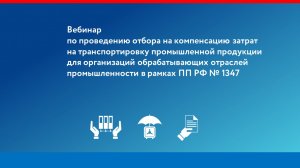 Вебинар
по проведению отбора на компенсацию затрат на транспортировку промышленной продукции для организаций обрабатывающих отраслей промышленности в рамках ПП РФ № 1347